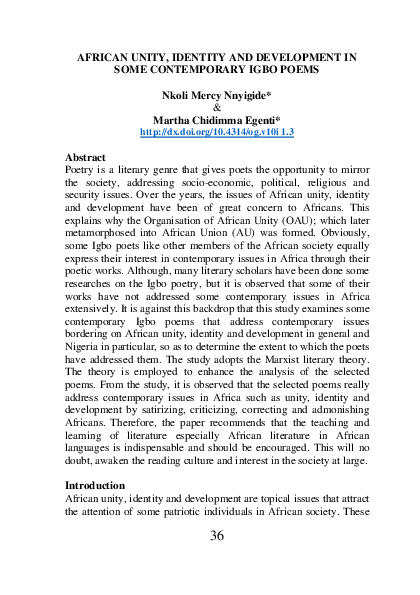 AFRICAN UNITY, IDENTITY AND DEVELOPMENT IN SOME CONTEMPORARY IGBO POEMS

Nkoli Mercy Nnyigide*
&
Martha Chidimma Egenti*
http://dx.doi.org/10.4314/og.v10i 1.3

Abstract
Poetry is a literary genre that gives poets the opportunity to mirror the society, addressing socio-economic, political, religious and security issues. Over the years, the issues of African unity, identity and development have been of great concern to Africans. This explains why the Organisation of African Unity (OAU); which later metamorphosed into African Union (AU) was formed. Obviously, some Igbo poets like other members of the African society equally express their interest in contemporary issues in Africa through their poetic works. Although, many literary scholars have been done some researches on the Igbo poetry, but it is observed that some of their works have not addressed some contemporary issues in Africa extensively. It is against this backdrop that this study examines some contemporary Igbo poems that address contemporary issues bordering on African unity, identity and development in general and Nigeria in particular, so as to determine the extent to which the poets have addressed them. The study adopts the Marxist literary theory. The theory is employed to enhance the analysis of the selected poems. From the study, it is observed that the selected poems really address contemporary issues in Africa such as unity, identity and development by satirizing, criticizing, correcting and admonishing Africans. Therefore, the paper recommends that the teaching and learning of literature especially African literature in African languages is indispensable and should be encouraged. This will no doubt, awaken the reading culture and interest in the society at large.

Introduction
African unity, identity and development are topical issues that attract the attention of some patriotic individuals in African society. These

36